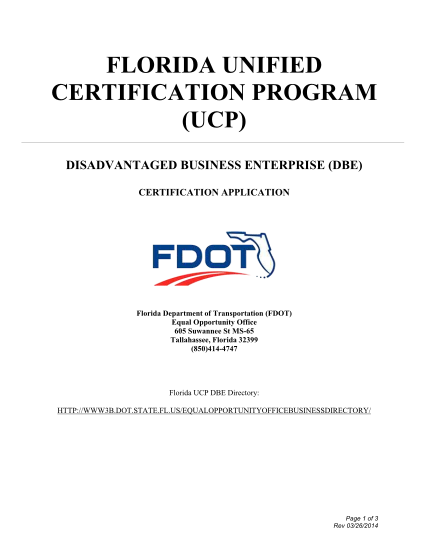 FLORIDA UNIFIED CERTIFICATION PROGRAM (UCP)

DISADVANTAGED BUSINESS ENTERPRISE (DBE)

CERTIFICATION APPLICATION

FDOT

Florida Department of Transportation (FDOT)
Equal Opportunity Office
605 Suwannee St MS-65
Tallahassee, Florida 32399
(850)414-4747

Florida UCP DBE Directory:

HTTP://WWW3B.DOT.STATE.FL.US/EQUALOPPORTUNITYOFFICEBUSINESSDIRECTORY/

Page 1 of 3
Rev 03/26/2014